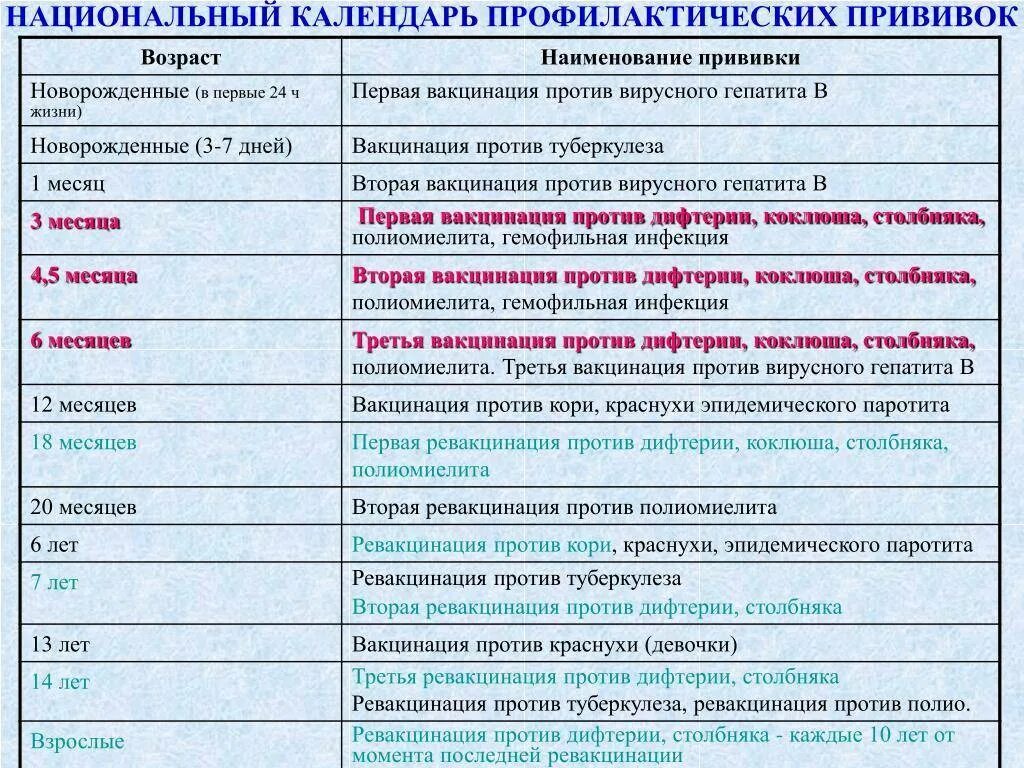 НАЦИОНАЛЬНЫЙ КАЛЕНДАРЬ ПРОФИЛАКТИЧЕСКИХ ПРИВИВОК

| Возраст | Наименование прививки |
|---|---|
| Новорожденные (в первые 24 ч жизни) | Первая вакцинация против вирусного гепатита В |
| Новорожденные (3-7 дней) | Вакцинация против туберкулеза |
| 1 месяц | Вторая вакцинация против вирусного гепатита В |
| 3 месяца | Первая вакцинация против дифтерии, коклюша, столбняка, полиомиелита, гемофильная инфекция |
| 4,5 месяца | Вторая вакцинация против дифтерии, коклюша, столбняка, полиомиелита, гемофильная инфекция |
| 6 месяцев | Третья вакцинация против дифтерии, коклюша, столбняка, полиомиелита. Третья вакцинация против вирусного гепатита В |
| 12 месяцев | Вакцинация против кори, краснухи эпидемического паротита |
| 18 месяцев | Первая ревакцинация против дифтерии, коклюша, столбняка, полиомиелита |
| 20 месяцев | Вторая ревакцинация против полиомиелита |
| 6 лет | Ревакцинация против кори, краснухи, эпидемического паротита |
| 7 лет | Ревакцинация против туберкулеза Вторая ревакцинация против дифтерии, столбняка |
| 13 лет | Вакцинация против краснухи (девочки) |
| 14 лет | Третья ревакцинация против дифтерии, столбняка Ревакцинация против туберкулеза, ревакцинация против полио. |
| Взрослые | Ревакцинация против дифтерии, столбняка - каждые 10 лет от момента последней ревакцинации |